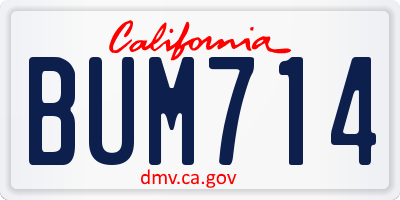 California

BUM714

dmv.ca.gov